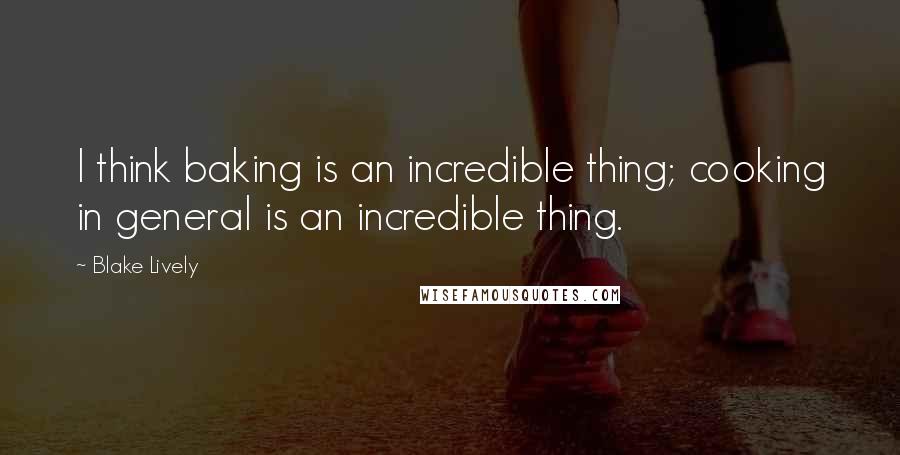 I think baking is an incredible thing; cooking in general is an incredible thing.

~ Blake Lively

WISEFAMOUSQUOTES.COM